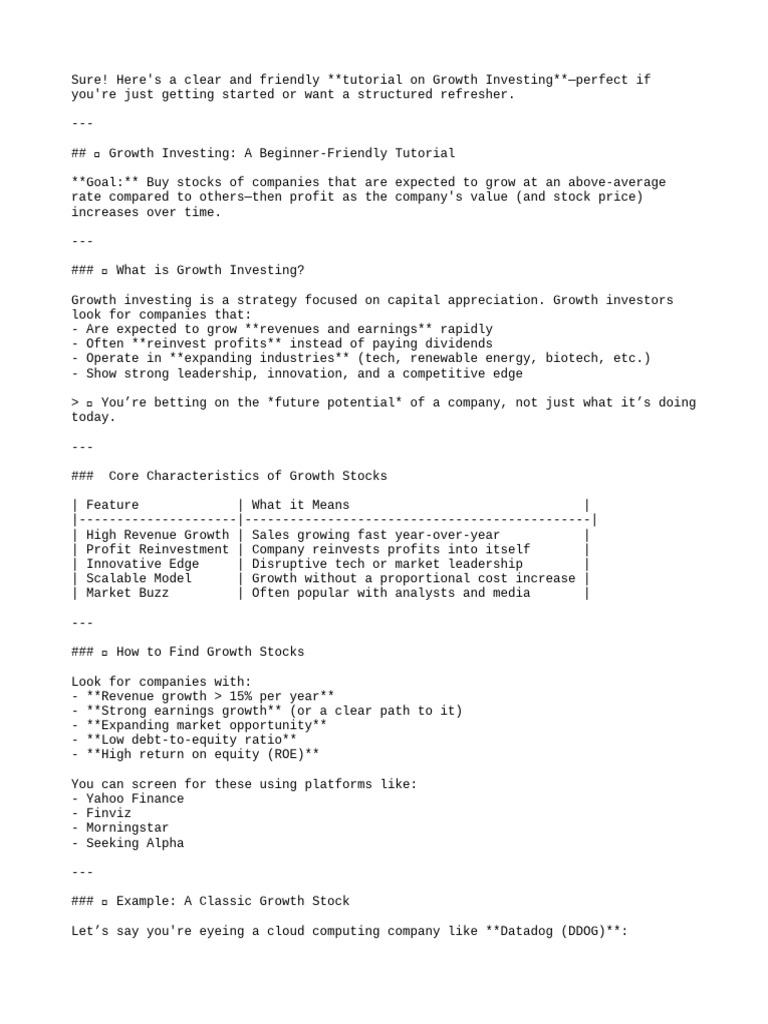 Sure! Here's a clear and friendly **tutorial on Growth Investing**—perfect if you're just getting started or want a structured refresher.

---

## ▫ Growth Investing: A Beginner-Friendly Tutorial

**Goal:** Buy stocks of companies that are expected to grow at an above-average rate compared to others—then profit as the company's value (and stock price) increases over time.

---

### ▫ What is Growth Investing?

Growth investing is a strategy focused on capital appreciation. Growth investors look for companies that:
- Are expected to grow **revenues and earnings** rapidly
- Often **reinvest profits** instead of paying dividends
- Operate in **expanding industries** (tech, renewable energy, biotech, etc.)
- Show strong leadership, innovation, and a competitive edge

> ▫ You're betting on the *future potential* of a company, not just what it's doing today.

---

### Core Characteristics of Growth Stocks

| Feature | What it Means |
|---|---|
| High Revenue Growth | Sales growing fast year-over-year |
| Profit Reinvestment | Company reinvests profits into itself |
| Innovative Edge | Disruptive tech or market leadership |
| Scalable Model | Growth without a proportional cost increase |
| Market Buzz | Often popular with analysts and media |

---

### ▫ How to Find Growth Stocks

Look for companies with:
- **Revenue growth > 15% per year**
- **Strong earnings growth** (or a clear path to it)
- **Expanding market opportunity**
- **Low debt-to-equity ratio**
- **High return on equity (ROE)**

You can screen for these using platforms like:
- Yahoo Finance
- Finviz
- Morningstar
- Seeking Alpha

---

### ▫ Example: A Classic Growth Stock

Let's say you're eyeing a cloud computing company like **Datadog (DDOG)**: